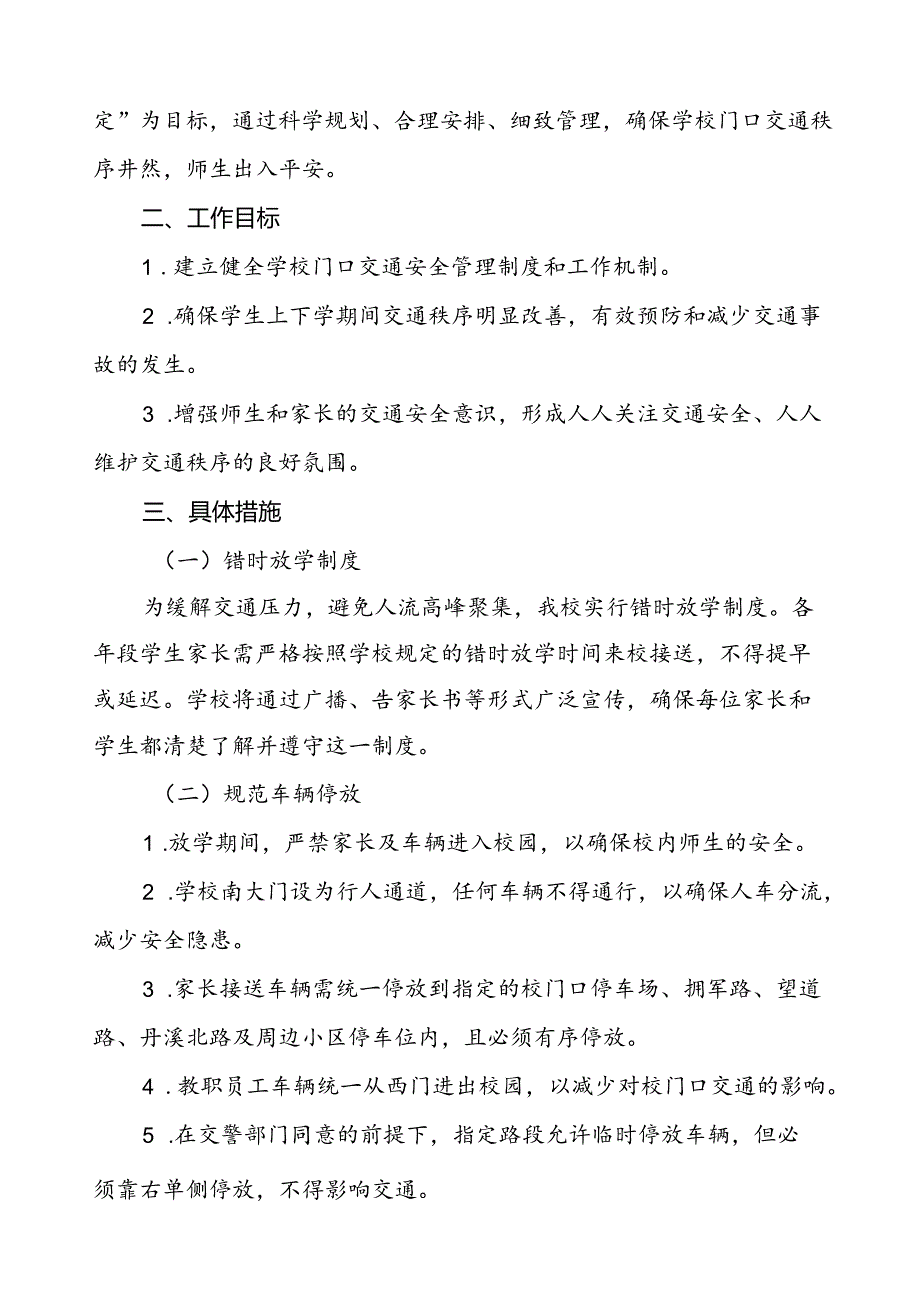 定”为目标，通过科学规划、合理安排、细致管理，确保学校门口交通秩序井然，师生出入平安。

二、工作目标

1.建立健全学校门口交通安全管理制度和工作机制。

2.确保学生上下学期间交通秩序明显改善，有效预防和减少交通事故的发生。

3.增强师生和家长的交通安全意识，形成人人关注交通安全、人人维护交通秩序的良好氛围。

三、具体措施

（一）错时放学制度

为缓解交通压力，避免人流高峰聚集，我校实行错时放学制度。各年段学生家长需严格按照学校规定的错时放学时间来校接送，不得提早或延迟。学校将通过广播、告家长书等形式广泛宣传，确保每位家长和学生都清楚了解并遵守这一制度。

（二）规范车辆停放

1.放学期间，严禁家长及车辆进入校园，以确保校内师生的安全。

2.学校南大门设为行人通道，任何车辆不得通行，以确保人车分流，减少安全隐患。

3.家长接送车辆需统一停放到指定的校门口停车场、拥军路、望道路、丹溪北路及周边小区停车位内，且必须有序停放。

4.教职员工车辆统一从西门进出校园，以减少对校门口交通的影响。

5.在交警部门同意的前提下，指定路段允许临时停放车辆，但必须靠右单侧停放，不得影响交通。